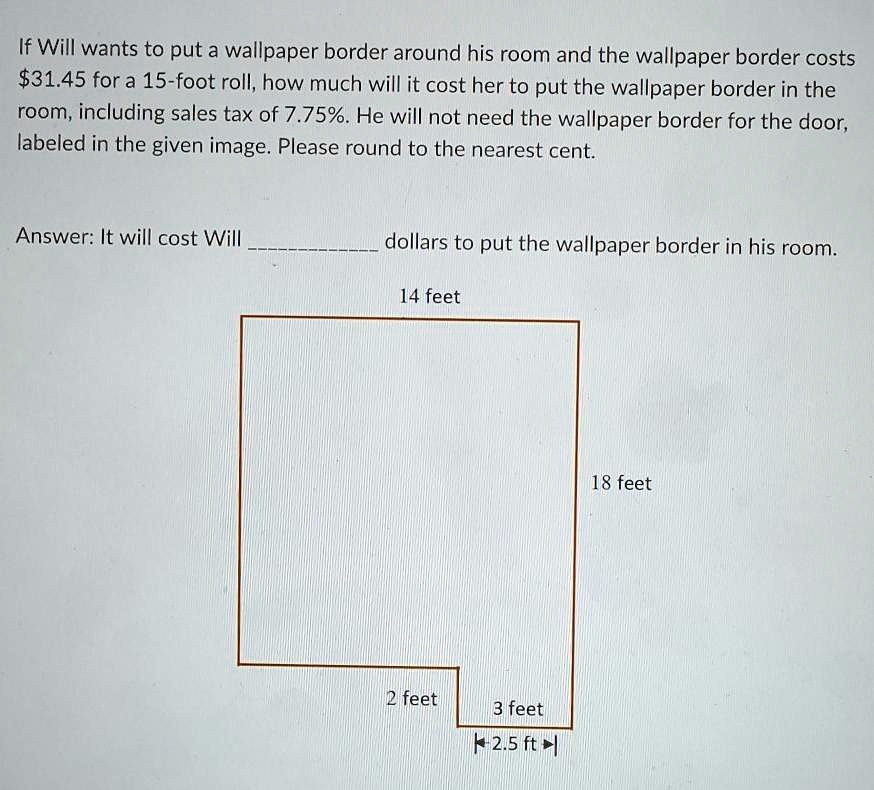 If Will wants to put a wallpaper border around his room and the wallpaper border costs \$31.45 for a 15-foot roll, how much will it cost her to put the wallpaper border in the room, including sales tax of 7.75%. He will not need the wallpaper border for the door, labeled in the given image. Please round to the nearest cent.

Answer: It will cost Will ____________ dollars to put the wallpaper border in his room.

14 feet

18 feet

2 feet

3 feet

2.5 ft